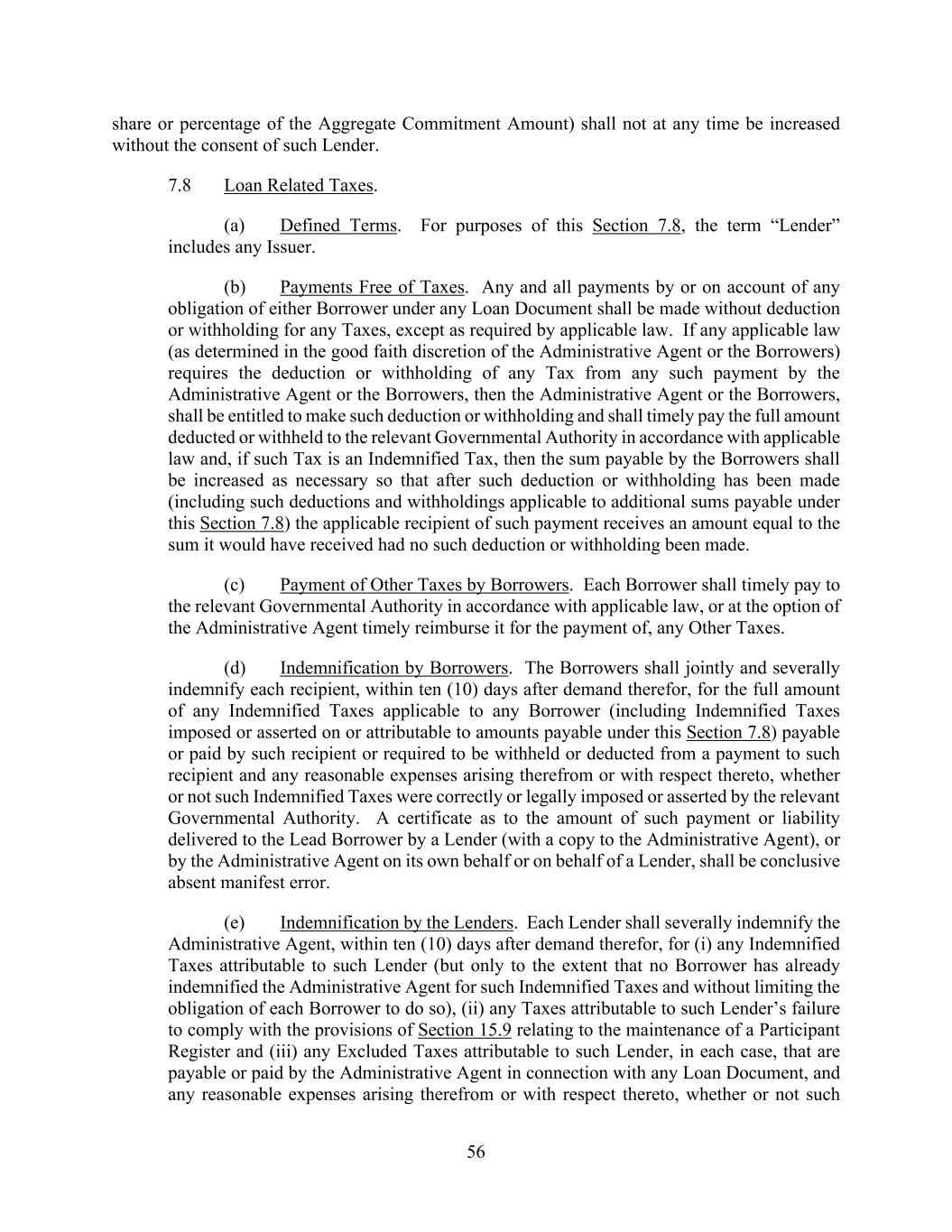 share or percentage of the Aggregate Commitment Amount) shall not at any time be increased without the consent of such Lender.

7.8 Loan Related Taxes.

(a) Defined Terms. For purposes of this Section 7.8, the term “Lender” includes any Issuer.

(b) Payments Free of Taxes. Any and all payments by or on account of any obligation of either Borrower under any Loan Document shall be made without deduction or withholding for any Taxes, except as required by applicable law. If any applicable law (as determined in the good faith discretion of the Administrative Agent or the Borrowers) requires the deduction or withholding of any Tax from any such payment by the Administrative Agent or the Borrowers, then the Administrative Agent or the Borrowers, shall be entitled to make such deduction or withholding and shall timely pay the full amount deducted or withheld to the relevant Governmental Authority in accordance with applicable law and, if such Tax is an Indemnified Tax, then the sum payable by the Borrowers shall be increased as necessary so that after such deduction or withholding has been made (including such deductions and withholdings applicable to additional sums payable under this Section 7.8) the applicable recipient of such payment receives an amount equal to the sum it would have received had no such deduction or withholding been made.

(c) Payment of Other Taxes by Borrowers. Each Borrower shall timely pay to the relevant Governmental Authority in accordance with applicable law, or at the option of the Administrative Agent timely reimburse it for the payment of, any Other Taxes.

(d) Indemnification by Borrowers. The Borrowers shall jointly and severally indemnify each recipient, within ten (10) days after demand therefor, for the full amount of any Indemnified Taxes applicable to any Borrower (including Indemnified Taxes imposed or asserted on or attributable to amounts payable under this Section 7.8) payable or paid by such recipient or required to be withheld or deducted from a payment to such recipient and any reasonable expenses arising therefrom or with respect thereto, whether or not such Indemnified Taxes were correctly or legally imposed or asserted by the relevant Governmental Authority. A certificate as to the amount of such payment or liability delivered to the Lead Borrower by a Lender (with a copy to the Administrative Agent), or by the Administrative Agent on its own behalf or on behalf of a Lender, shall be conclusive absent manifest error.

(e) Indemnification by the Lenders. Each Lender shall severally indemnify the Administrative Agent, within ten (10) days after demand therefor, for (i) any Indemnified Taxes attributable to such Lender (but only to the extent that no Borrower has already indemnified the Administrative Agent for such Indemnified Taxes and without limiting the obligation of each Borrower to do so), (ii) any Taxes attributable to such Lender’s failure to comply with the provisions of Section 15.9 relating to the maintenance of a Participant Register and (iii) any Excluded Taxes attributable to such Lender, in each case, that are payable or paid by the Administrative Agent in connection with any Loan Document, and any reasonable expenses arising therefrom or with respect thereto, whether or not such

56